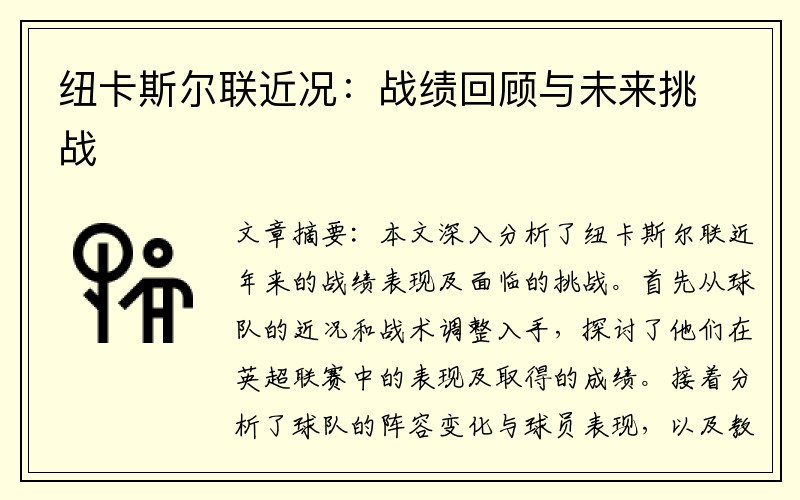 纽卡斯尔联近况：战绩回顾与未来挑战

文章摘要：本文深入分析了纽卡斯尔联近年来的战绩表现及面临的挑战。首先从球队的近况和战术调整入手，探讨了他们在英超联赛中的表现及取得的成绩。接着分析了球队的阵容变化与球员表现，以及教